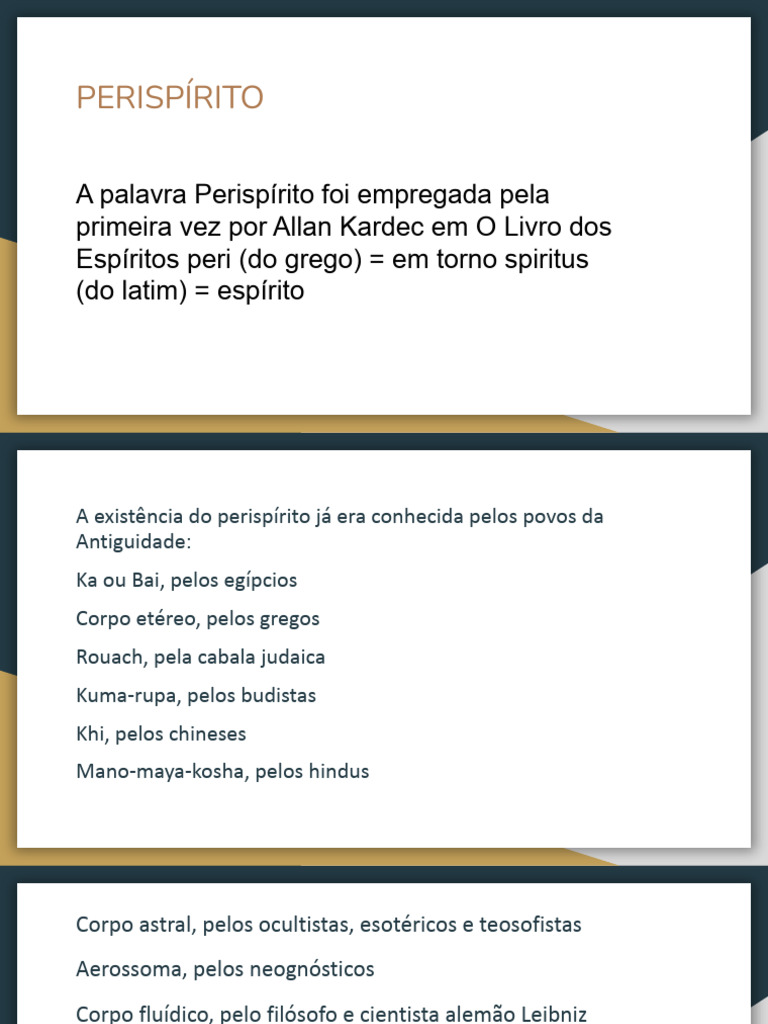 PERISPÍRITO

A palavra Perispírito foi empregada pela primeira vez por Allan Kardec em O Livro dos Espíritos peri (do grego) = em torno spiritus (do latim) = espírito

A existência do perispírito já era conhecida pelos povos da Antiguidade:

Ka ou Bai, pelos egípcios

Corpo etéreo, pelos gregos

Rouach, pela cabala judaica

Kuma-rupa, pelos budistas

Khi, pelos chineses

Mano-maya-kosha, pelos hindus

Corpo astral, pelos ocultistas, esotéricos e teosofistas

Aerossoma, pelos neognósticos

Corpo fluídico, pelo filósofo e cientista alemão Leibniz